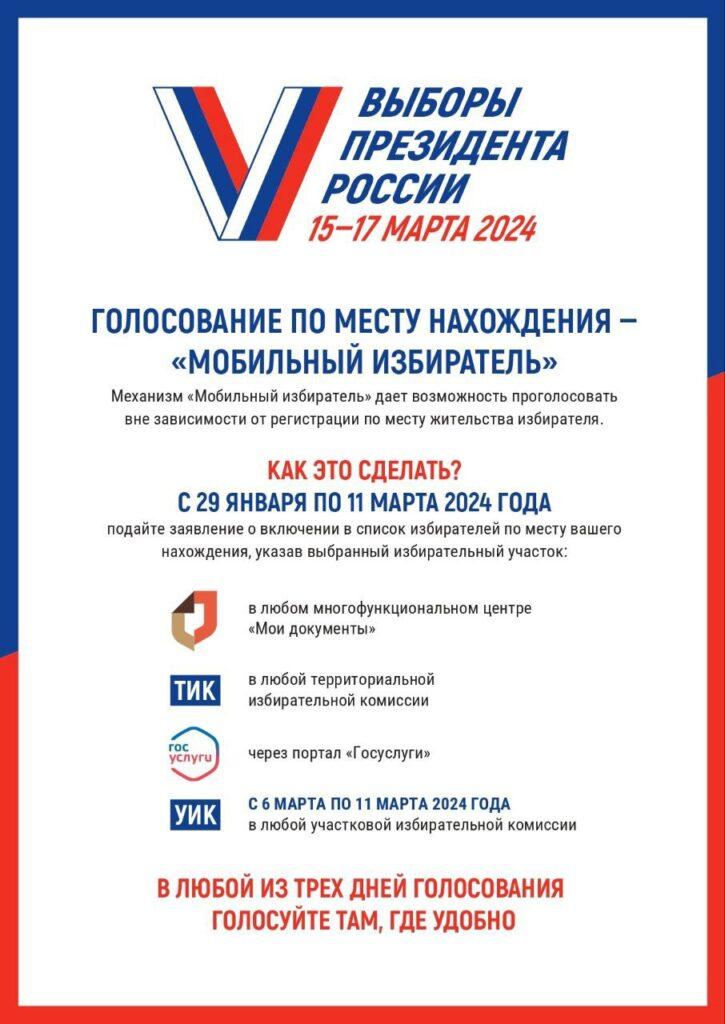 ВЫБОРЫ
ПРЕЗИДЕНТА
РОССИИ
15–17 МАРТА 2024

ГОЛОСОВАНИЕ ПО МЕСТУ НАХОЖДЕНИЯ –
«МОБИЛЬНЫЙ ИЗБИРАТЕЛЬ»

Механизм «Мобильный избиратель» дает возможность проголосовать вне зависимости от регистрации по месту жительства избирателя.

КАК ЭТО СДЕЛАТЬ?
С 29 ЯНВАРЯ ПО 11 МАРТА 2024 ГОДА

подайте заявление о включении в список избирателей по месту вашего нахождения, указав выбранный избирательный участок:

в любом многофункциональном центре «Мои документы»

ТИК
в любой территориальной избирательной комиссии

гос услуги
через портал «Госуслуги»

УИК
С 6 МАРТА ПО 11 МАРТА 2024 ГОДА
в любой участковой избирательной комиссии

В ЛЮБОЙ ИЗ ТРЕХ ДНЕЙ ГОЛОСОВАНИЯ
ГОЛОСУЙТЕ ТАМ, ГДЕ УДОБНО